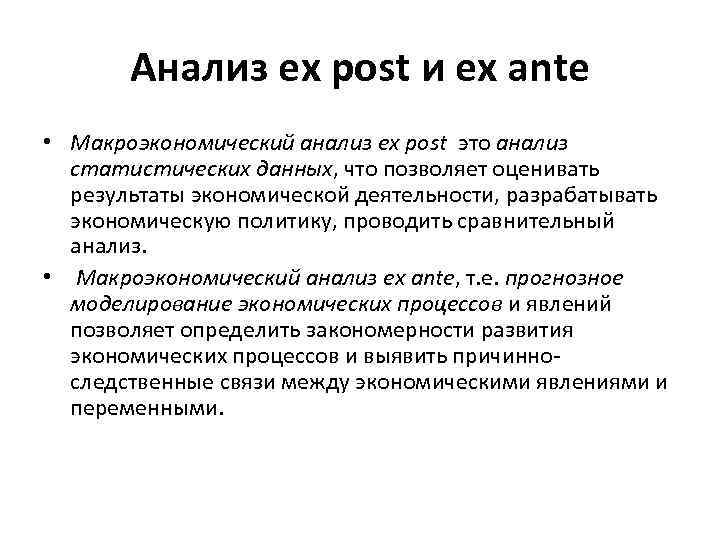 Анализ ex post и ex ante

• Макроэкономический анализ ex post это анализ статистических данных, что позволяет оценивать результаты экономической деятельности, разрабатывать экономическую политику, проводить сравнительный анализ.

• Макроэкономический анализ ex ante, т.е. прогнозное моделирование экономических процессов и явлений позволяет определить закономерности развития экономических процессов и выявить причинно-следственные связи между экономическими явлениями и переменными.